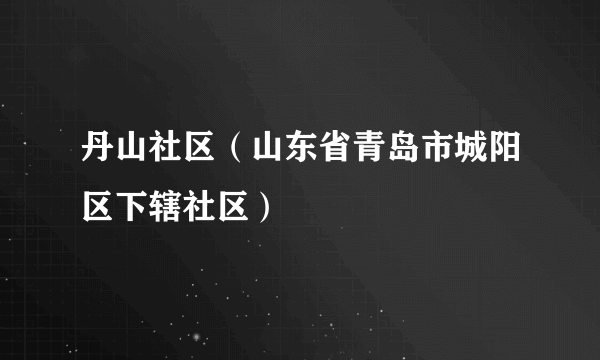 丹山社区（山东省青岛市城阳区下辖社区）